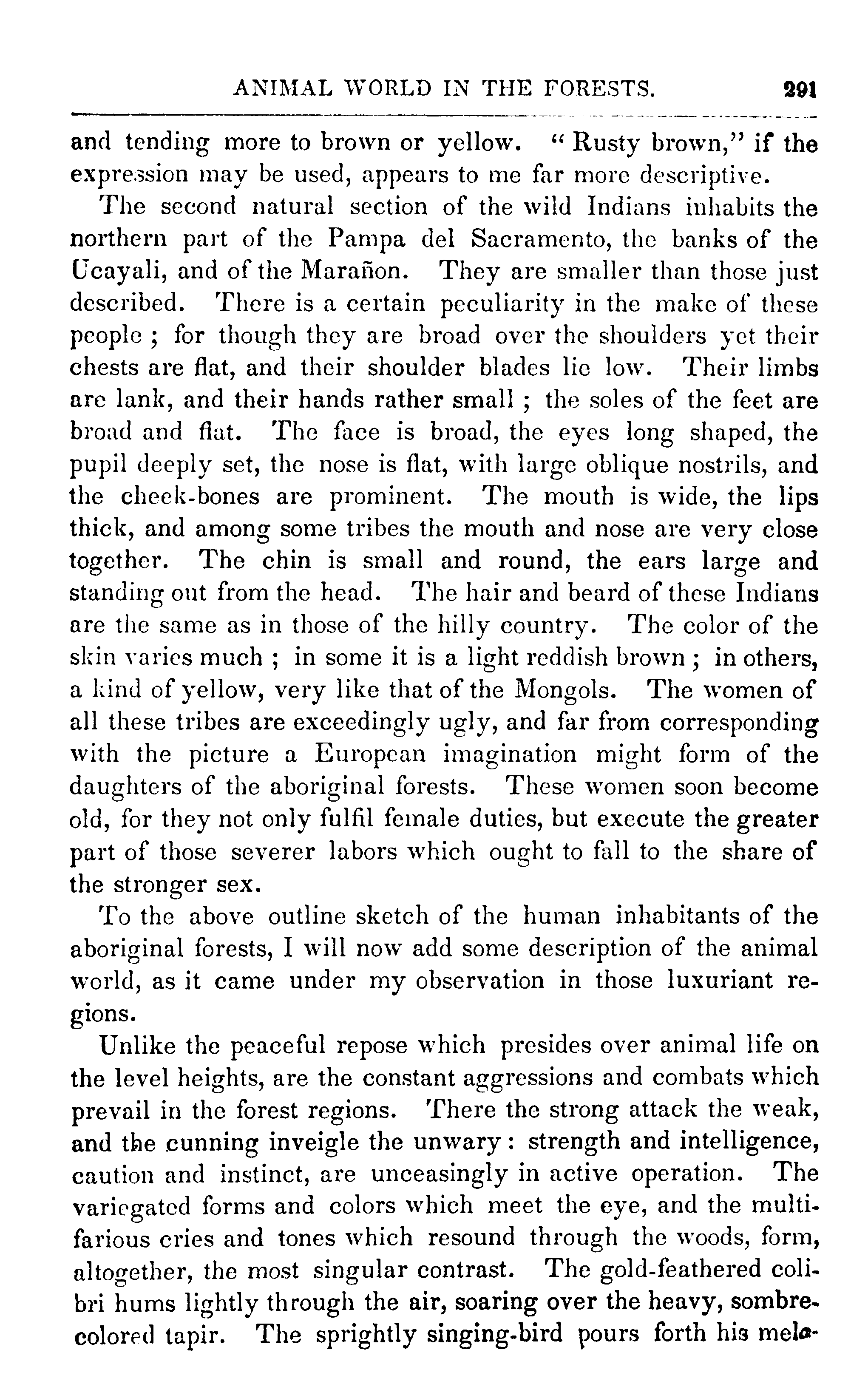 ANIMAL WORLD IN THE FORESTS. 291

and tending more to brown or yellow. "Rusty brown," if the expression may be used, appears to me far more descriptive.

The second natural section of the wild Indians inhabits the northern part of the Pampa del Sacramento, the banks of the Ucayali, and of the Marañon. They are smaller than those just described. There is a certain peculiarity in the make of these people; for though they are broad over the shoulders yet their chests are flat, and their shoulder blades lie low. Their limbs are lank, and their hands rather small; the soles of the feet are broad and flat. The face is broad, the eyes long shaped, the pupil deeply set, the nose is flat, with large oblique nostrils, and the cheek-bones are prominent. The mouth is wide, the lips thick, and among some tribes the mouth and nose are very close together. The chin is small and round, the ears large and standing out from the head. The hair and beard of these Indians are the same as in those of the hilly country. The color of the skin varies much; in some it is a light reddish brown; in others, a kind of yellow, very like that of the Mongols. The women of all these tribes are exceedingly ugly, and far from corresponding with the picture a European imagination might form of the daughters of the aboriginal forests. These women soon become old, for they not only fulfil female duties, but execute the greater part of those severer labors which ought to fall to the share of the stronger sex.

To the above outline sketch of the human inhabitants of the aboriginal forests, I will now add some description of the animal world, as it came under my observation in those luxuriant regions.

Unlike the peaceful repose which presides over animal life on the level heights, are the constant aggressions and combats which prevail in the forest regions. There the strong attack the weak, and the cunning inveigle the unwary: strength and intelligence, caution and instinct, are unceasingly in active operation. The variegated forms and colors which meet the eye, and the multifarious cries and tones which resound through the woods, form, altogether, the most singular contrast. The gold-feathered colibri hums lightly through the air, soaring over the heavy, sombre-colored tapir. The sprightly singing-bird pours forth his melo-